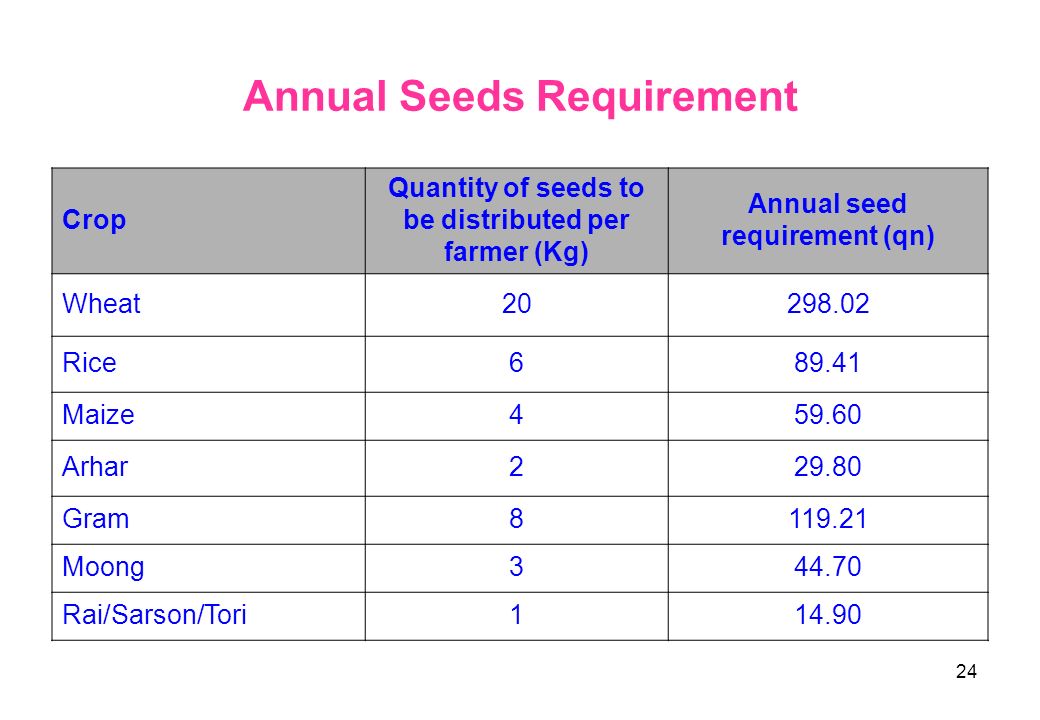 Annual Seeds Requirement

| Crop | Quantity of seeds to be distributed per farmer (Kg) | Annual seed requirement (qn) |
|---|---|---|
| Wheat | 20 | 298.02 |
| Rice | 6 | 89.41 |
| Maize | 4 | 59.60 |
| Arhar | 2 | 29.80 |
| Gram | 8 | 119.21 |
| Moong | 3 | 44.70 |
| Rai/Sarson/Tori | 1 | 14.90 |

24